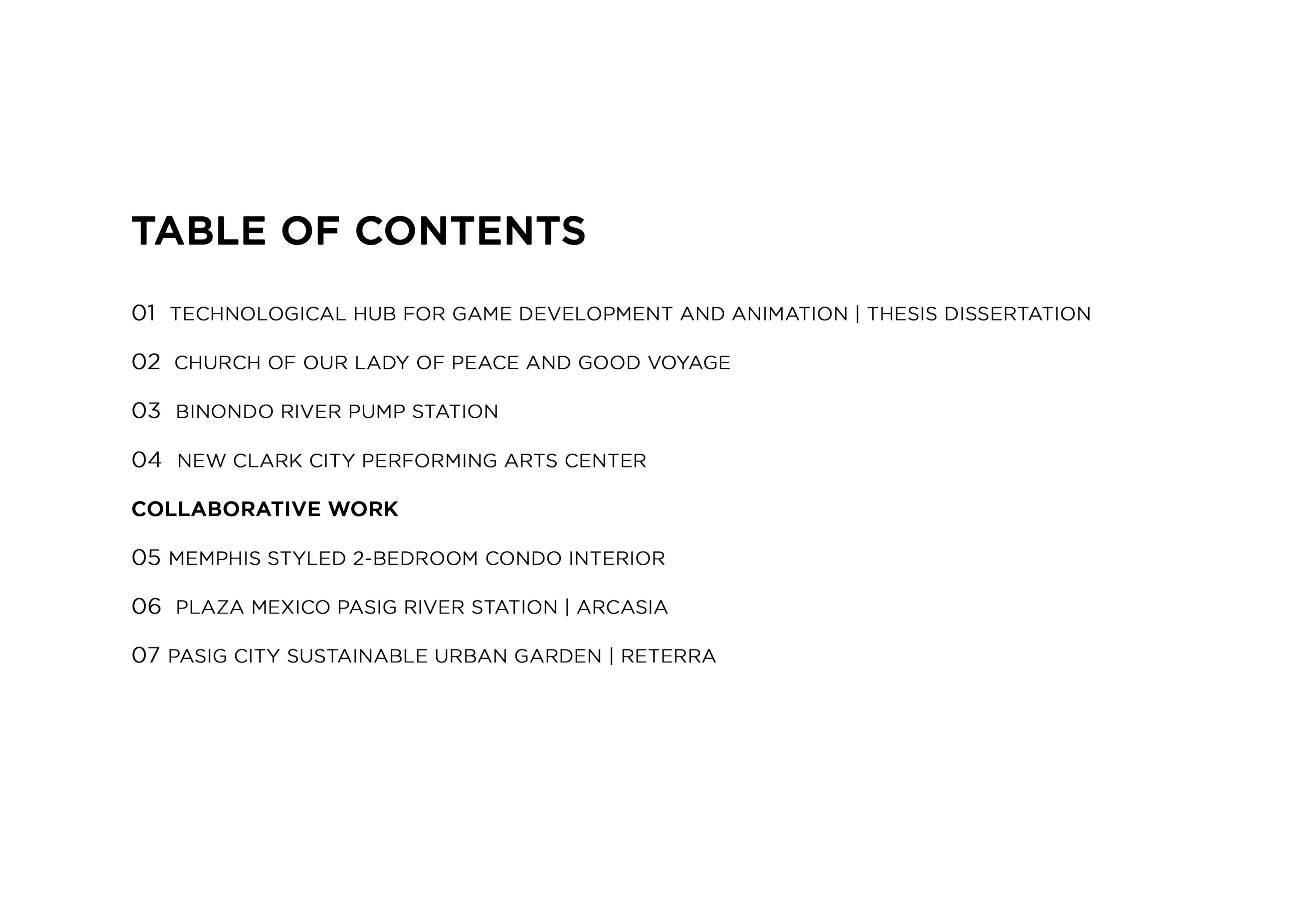 TABLE OF CONTENTS

01 TECHNOLOGICAL HUB FOR GAME DEVELOPMENT AND ANIMATION | THESIS DISSERTATION

02 CHURCH OF OUR LADY OF PEACE AND GOOD VOYAGE

03 BINONDO RIVER PUMP STATION

04 NEW CLARK CITY PERFORMING ARTS CENTER

COLLABORATIVE WORK

05 MEMPHIS STYLED 2-BEDROOM CONDO INTERIOR

06 PLAZA MEXICO PASIG RIVER STATION | ARCASIA

07 PASIG CITY SUSTAINABLE URBAN GARDEN | RETERRA